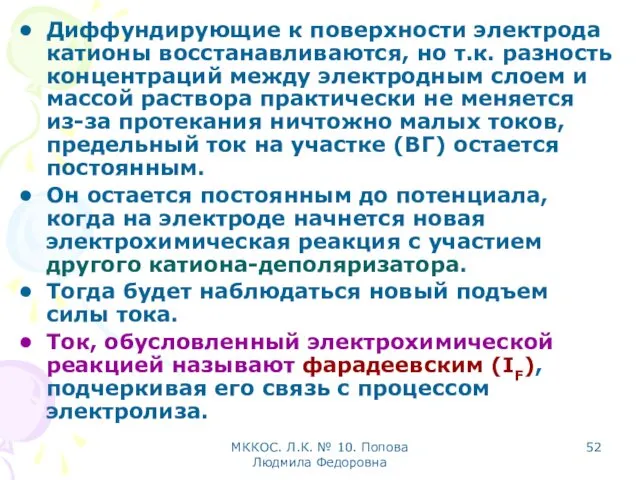 • Диффундирующие к поверхности электрода катионы восстанавливаются, но т.к. разность концентраций между электродным слоем и массой раствора практически не меняется из-за протекания ничтожно малых токов, предельный ток на участке (ВГ) остается постоянным.

• Он остается постоянным до потенциала, когда на электроде начнется новая электрохимическая реакция с участием другого катиона-деполяризатора.

• Тогда будет наблюдаться новый подъем силы тока.

• Ток, обусловленный электрохимической реакцией называют фарадеевским ($I_F$), подчеркивая его связь с процессом электролиза.

МККОС. Л.К. № 10. Попова Людмила Федоровна

52